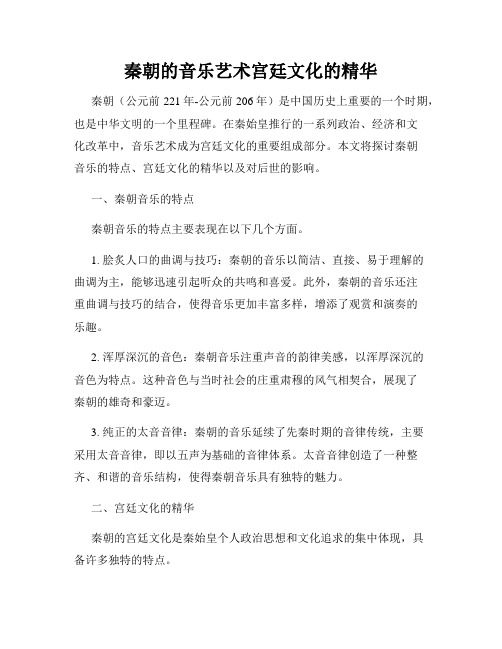 秦朝的音乐艺术宫廷文化的精华

秦朝（公元前 221 年-公元前 206 年）是中国历史上重要的一个时期，也是中华文明的一个里程碑。在秦始皇推行的一系列政治、经济和文化改革中，音乐艺术成为宫廷文化的重要组成部分。本文将探讨秦朝音乐的特点、宫廷文化的精华以及对后世的影响。

一、秦朝音乐的特点

秦朝音乐的特点主要表现在以下几个方面。

1. 脍炙人口的曲调与技巧：秦朝的音乐以简洁、直接、易于理解的曲调为主，能够迅速引起听众的共鸣和喜爱。此外，秦朝的音乐还注重曲调与技巧的结合，使得音乐更加丰富多样，增添了观赏和演奏的乐趣。

2. 浑厚深沉的音色：秦朝音乐注重声音的韵律美感，以浑厚深沉的音色为特点。这种音色与当时社会的庄重肃穆的风气相契合，展现了秦朝的雄奇和豪迈。

3. 纯正的太音音律：秦朝的音乐延续了先秦时期的音律传统，主要采用太音音律，即以五声为基础的音律体系。太音音律创造了一种整齐、和谐的音乐结构，使得秦朝音乐具有独特的魅力。

二、宫廷文化的精华

秦朝的宫廷文化是秦始皇个人政治思想和文化追求的集中体现，具备许多独特的特点。